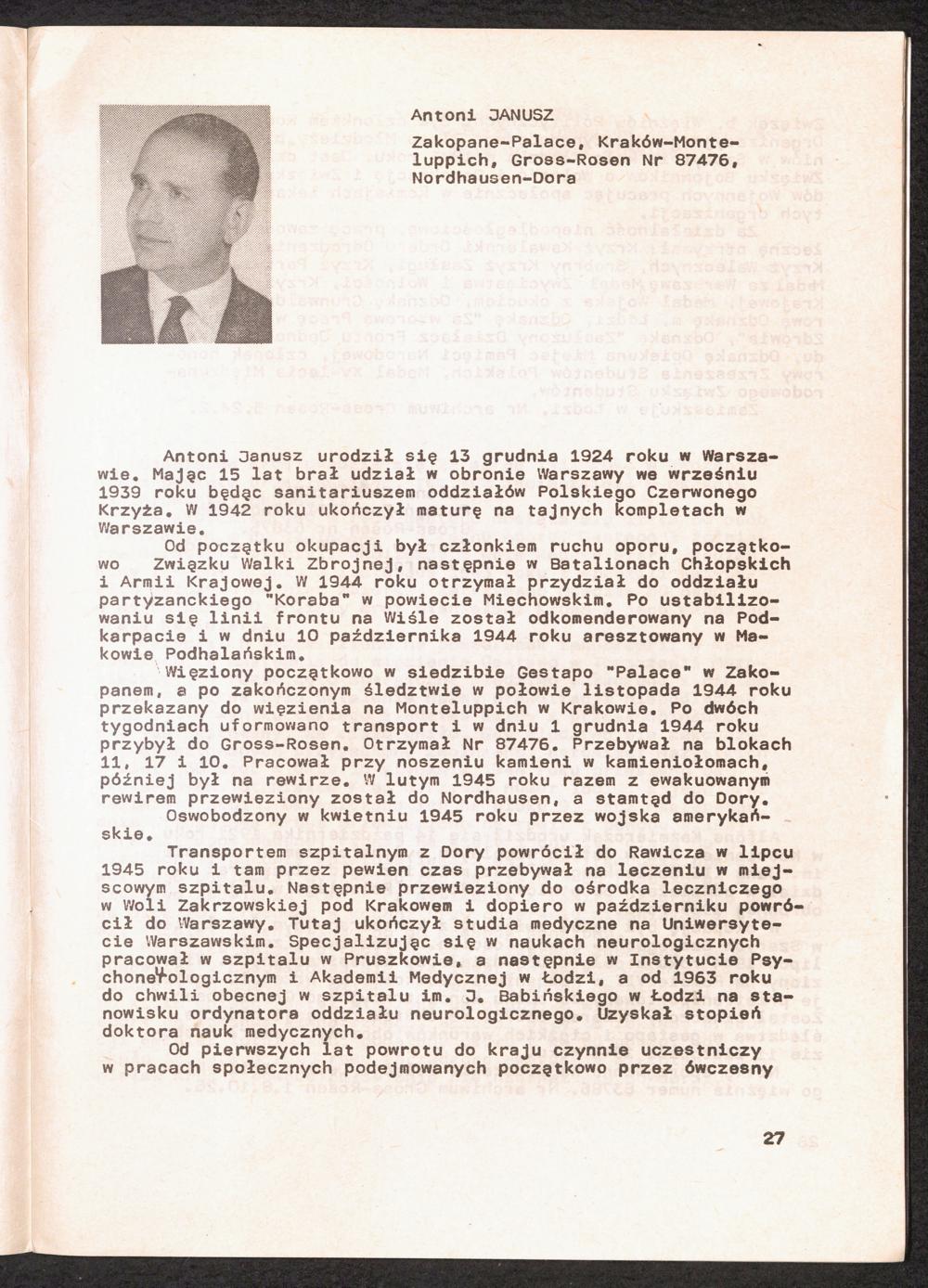 Antoni JANUSZ

Zakopane-Palace, Kraków-Monteluppich, Gross-Rosen Nr 87476, Nordhausen-Dora

Antoni Janusz urodził się 13 grudnia 1924 roku w Warszawie. Mając 15 lat brał udział w obronie Warszawy we wrześniu 1939 roku będąc sanitariuszem oddziałów Polskiego Czerwonego Krzyża. W 1942 roku ukończył maturę na tajnych kompletach w Warszawie.

Od początku okupacji był członkiem ruchu oporu, początkowo Związku Walki Zbrojnej, następnie w Batalionach Chłopskich i Armii Krajowej. W 1944 roku otrzymał przydział do oddziału partyzanckiego "Koraba" w powiecie Miechowskim. Po ustabilizowaniu się linii frontu na Wiśle został odkomenderowany na Podkarpacie i w dniu 10 października 1944 roku aresztowany w Makowie Podhalańskim.

Więziony początkowo w siedzibie Gestapo "Palace" w Zakopanem, a po zakończonym śledztwie w połowie listopada 1944 roku przekazany do więzienia na Monteluppich w Krakowie. Po dwóch tygodniach uformowano transport i w dniu 1 grudnia 1944 roku przybył do Gross-Rosen. Otrzymał Nr 87476. Przebywał na blokach 11, 17 i 10. Pracował przy noszeniu kamieni w kamieniołomach, później był na rewirze. W lutym 1945 roku razem z ewakuowanym rewirem przewieziony został do Nordhausen, a stamtąd do Dory.

Oswobodzony w kwietniu 1945 roku przez wojska amerykańskie.

Transportem szpitalnym z Dory powrócił do Rawicza w lipcu 1945 roku i tam przez pewien czas przebywał na leczeniu w miejscowym szpitalu. Następnie przewieziony do ośrodka leczniczego w Woli Zakrzowskiej pod Krakowem i dopiero w październiku powrócił do Warszawy. Tutaj ukończył studia medyczne na Uniwersytecie Warszawskim. Specjalizując się w naukach neurologicznych pracował w szpitalu w Pruszkowie, a następnie w Instytucie Psychoneurologicznym i Akademii Medycznej w Łodzi, a od 1963 roku do chwili obecnej w szpitalu im. J. Babińskiego w Łodzi na stanowisku ordynatora oddziału neurologicznego. Uzyskał stopień doktora nauk medycznych.

Od pierwszych lat powrotu do kraju czynnie uczestniczy w pracach społecznych podejmowanych początkowo przez ówczesny

27